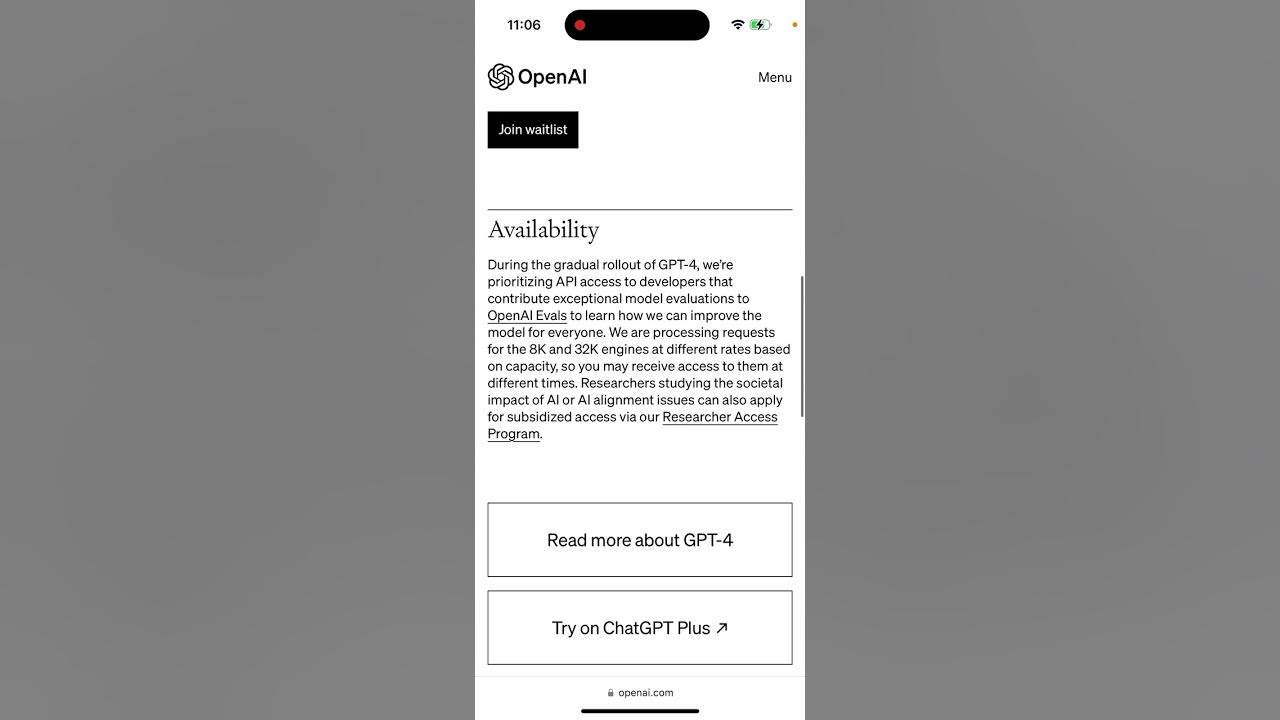 11:06

OpenAI

Menu

Join waitlist

Availability

During the gradual rollout of GPT-4, we're prioritizing API access to developers that contribute exceptional model evaluations to OpenAI Evals to learn how we can improve the model for everyone. We are processing requests for the 8K and 32K engines at different rates based on capacity, so you may receive access to them at different times. Researchers studying the societal impact of AI or AI alignment issues can also apply for subsidized access via our Researcher Access Program.

Read more about GPT-4

Try on ChatGPT Plus ↗

openai.com